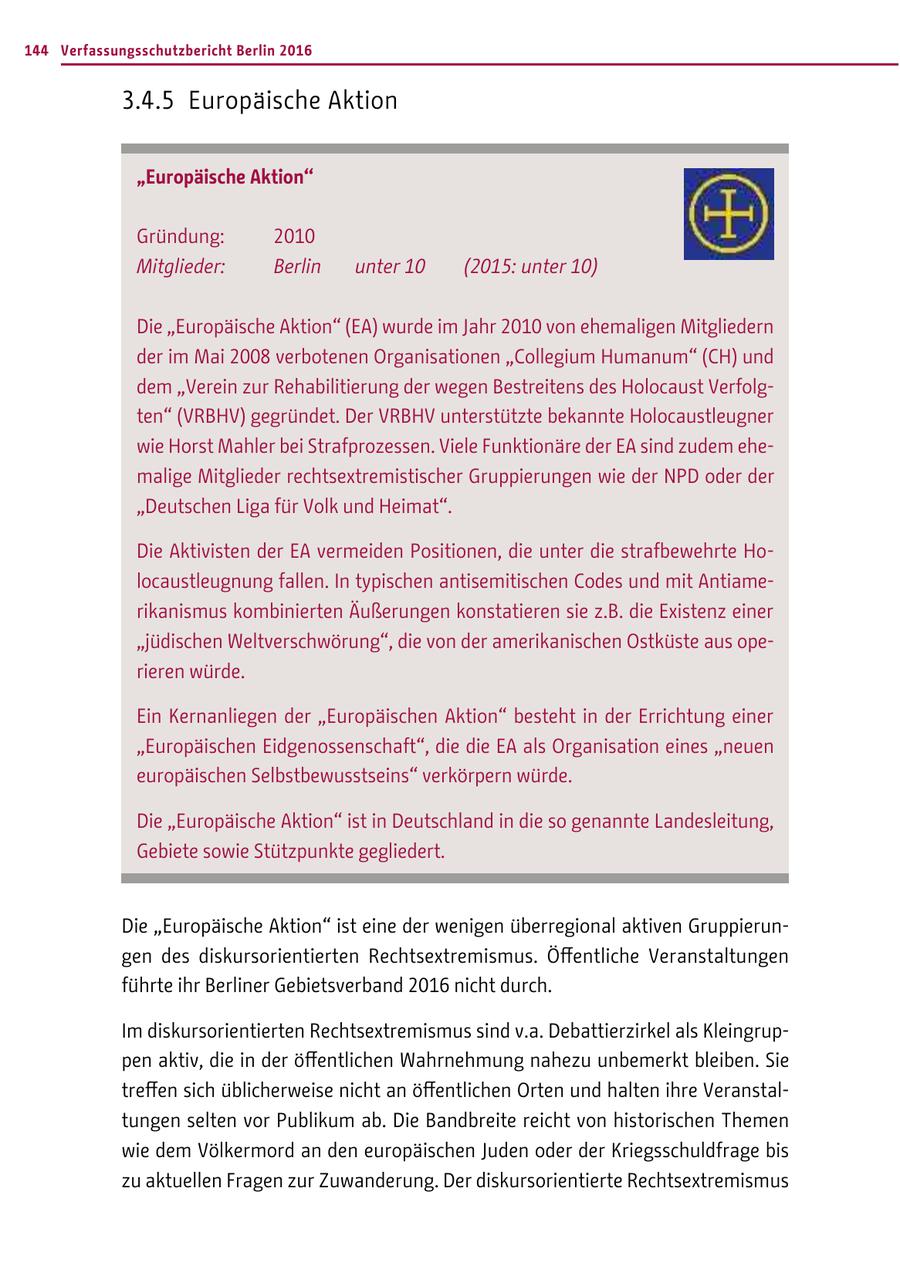 144 Verfassungsschutzbericht Berlin 2016

3.4.5 Europäische Aktion

„Europäische Aktion“

Gründung: 2010
Mitglieder: Berlin unter 10 (2015: unter 10)

Die „Europäische Aktion“ (EA) wurde im Jahr 2010 von ehemaligen Mitgliedern der im Mai 2008 verbotenen Organisationen „Collegium Humanum“ (CH) und dem „Verein zur Rehabilitierung der wegen Bestreitens des Holocaust Verfolgten“ (VRBHV) gegründet. Der VRBHV unterstützte bekannte Holocaustleugner wie Horst Mahler bei Strafprozessen. Viele Funktionäre der EA sind zudem ehemalige Mitglieder rechtsextremistischer Gruppierungen wie der NPD oder der „Deutschen Liga für Volk und Heimat“.

Die Aktivisten der EA vermeiden Positionen, die unter die strafbewehrte Holocaustleugnung fallen. In typischen antisemitischen Codes und mit Antiamerikanismus kombinierten Äußerungen konstatieren sie z.B. die Existenz einer „jüdischen Weltverschwörung“, die von der amerikanischen Ostküste aus operieren würde.

Ein Kernanliegen der „Europäischen Aktion“ besteht in der Errichtung einer „Europäischen Eidgenossenschaft“, die die EA als Organisation eines „neuen europäischen Selbstbewusstseins“ verkörpern würde.

Die „Europäische Aktion“ ist in Deutschland in die so genannte Landesleitung, Gebiete sowie Stützpunkte gegliedert.

Die „Europäische Aktion“ ist eine der wenigen überregional aktiven Gruppierungen des diskursorientierten Rechtsextremismus. Öffentliche Veranstaltungen führte ihr Berliner Gebietsverband 2016 nicht durch.

Im diskursorientierten Rechtsextremismus sind v.a. Debattierzirkel als Kleingruppen aktiv, die in der öffentlichen Wahrnehmung nahezu unbemerkt bleiben. Sie treffen sich üblicherweise nicht an öffentlichen Orten und halten ihre Veranstaltungen selten vor Publikum ab. Die Bandbreite reicht von historischen Themen wie dem Völkermord an den europäischen Juden oder der Kriegsschuldfrage bis zu aktuellen Fragen zur Zuwanderung. Der diskursorientierte Rechtsextremismus